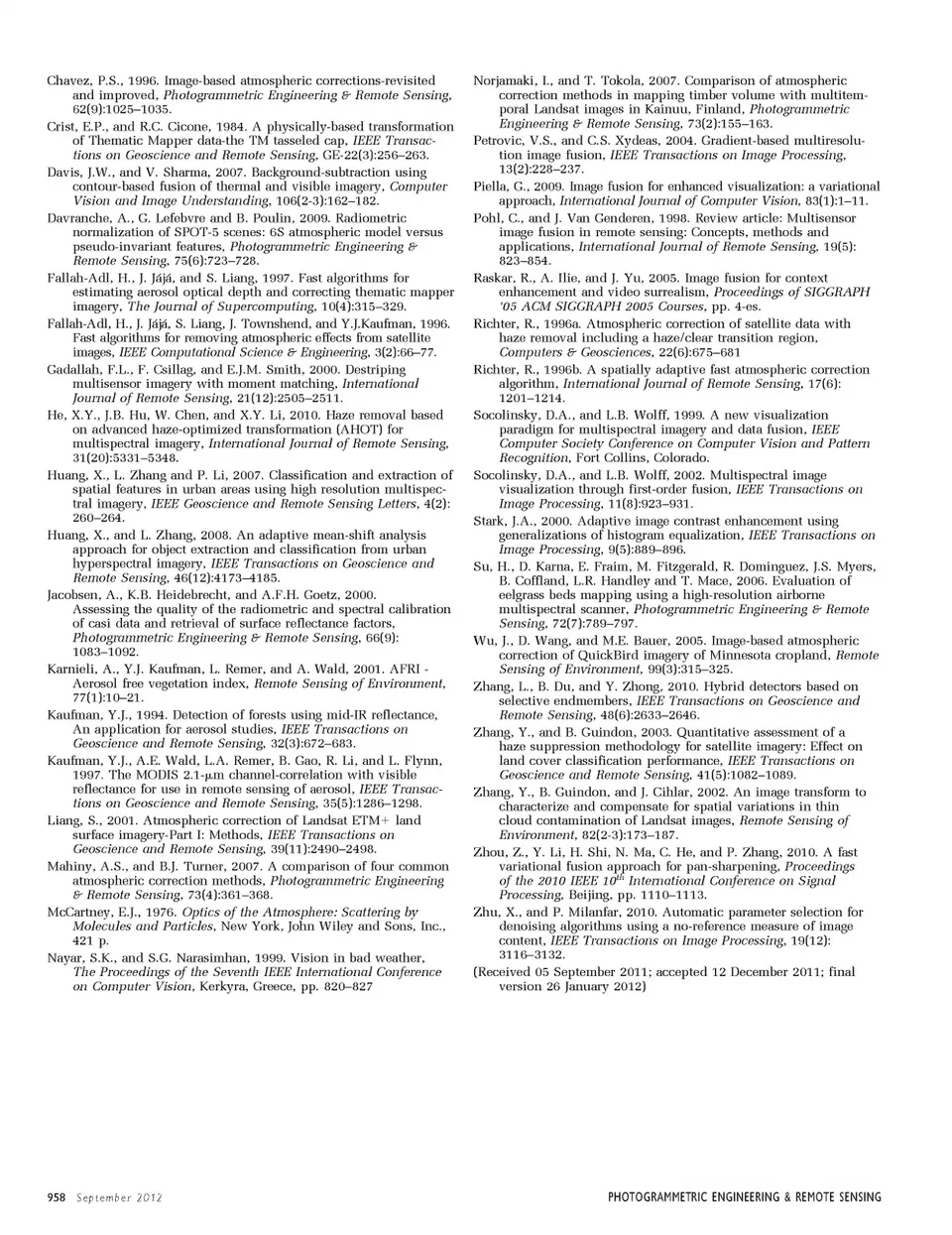 Chavez, P.S., 1996. Image-based atmospheric corrections-revisited and improved, Photogrammetric Engineering & Remote Sensing, 62(9):1025–1035.

Crist, E.P., and R.C. Cicone, 1984. A physically-based transformation of Thematic Mapper data-the TM tasseled cap, IEEE Transactions on Geoscience and Remote Sensing, GE-22(3):256–263.

Davis, J.W., and V. Sharma, 2007. Background-subtraction using contour-based fusion of thermal and visible imagery, Computer Vision and Image Understanding, 106(2-3):162–182.

Davranche, A., G. Lefebvre and B. Poulin, 2009. Radiometric normalization of SPOT-5 scenes: 6S atmospheric model versus pseudo-invariant features, Photogrammetric Engineering & Remote Sensing, 75(6):723–728.

Fallah-Adl, H., J. Jájá, and S. Liang, 1997. Fast algorithms for estimating aerosol optical depth and correcting thematic mapper imagery, The Journal of Supercomputing, 10(4):315–329.

Fallah-Adl, H., J. Jájá, S. Liang, J. Townshend, and Y.J.Kaufman, 1996. Fast algorithms for removing atmospheric effects from satellite images, IEEE Computational Science & Engineering, 3(2):66–77.

Gadallah, F.L., F. Csillag, and E.J.M. Smith, 2000. Destriping multisensor imagery with moment matching, International Journal of Remote Sensing, 21(12):2505–2511.

He, X.Y., J.B. Hu, W. Chen, and X.Y. Li, 2010. Haze removal based on advanced haze-optimized transformation (AHOT) for multispectral imagery, International Journal of Remote Sensing, 31(20):5331–5348.

Huang, X., L. Zhang and P. Li, 2007. Classification and extraction of spatial features in urban areas using high resolution multispectral imagery, IEEE Geoscience and Remote Sensing Letters, 4(2): 260–264.

Huang, X., and L. Zhang, 2008. An adaptive mean-shift analysis approach for object extraction and classification from urban hyperspectral imagery, IEEE Transactions on Geoscience and Remote Sensing, 46(12):4173–4185.

Jacobsen, A., K.B. Heidebrecht, and A.F.H. Goetz, 2000. Assessing the quality of the radiometric and spectral calibration of casi data and retrieval of surface reflectance factors, Photogrammetric Engineering & Remote Sensing, 66(9): 1083–1092.

Karnieli, A., Y.J. Kaufman, L. Remer, and A. Wald, 2001. AFRI - Aerosol free vegetation index, Remote Sensing of Environment, 77(1):10–21.

Kaufman, Y.J., 1994. Detection of forests using mid-IR reflectance, An application for aerosol studies, IEEE Transactions on Geoscience and Remote Sensing, 32(3):672–683.

Kaufman, Y.J., A.E. Wald, L.A. Remer, B. Gao, R. Li, and L. Flynn, 1997. The MODIS 2.1-μm channel-correlation with visible reflectance for use in remote sensing of aerosol, IEEE Transactions on Geoscience and Remote Sensing, 35(5):1286–1298.

Liang, S., 2001. Atmospheric correction of Landsat ETM+ land surface imagery-Part I: Methods, IEEE Transactions on Geoscience and Remote Sensing, 39(11):2490–2498.

Mahiny, A.S., and B.J. Turner, 2007. A comparison of four common atmospheric correction methods, Photogrammetric Engineering & Remote Sensing, 73(4):361–368.

McCartney, E.J., 1976. Optics of the Atmosphere: Scattering by Molecules and Particles, New York, John Wiley and Sons, Inc., 421 p.

Nayar, S.K., and S.G. Narasimhan, 1999. Vision in bad weather, The Proceedings of the Seventh IEEE International Conference on Computer Vision, Kerkyra, Greece, pp. 820–827

Norjamaki, I., and T. Tokola, 2007. Comparison of atmospheric correction methods in mapping timber volume with multitemporal Landsat images in Kainuu, Finland, Photogrammetric Engineering & Remote Sensing, 73(2):155–163.

Petrovic, V.S., and C.S. Xydeas, 2004. Gradient-based multiresolution image fusion, IEEE Transactions on Image Processing, 13(2):228–237.

Piella, G., 2009. Image fusion for enhanced visualization: a variational approach, International Journal of Computer Vision, 83(1):1–11.

Pohl, C., and J. Van Genderen, 1998. Review article: Multisensor image fusion in remote sensing: Concepts, methods and applications, International Journal of Remote Sensing, 19(5): 823–854.

Raskar, R., A. Ilie, and J. Yu, 2005. Image fusion for context enhancement and video surrealism, Proceedings of SIGGRAPH '05 ACM SIGGRAPH 2005 Courses, pp. 4-es.

Richter, R., 1996a. Atmospheric correction of satellite data with haze removal including a haze/clear transition region, Computers & Geosciences, 22(6):675–681

Richter, R., 1996b. A spatially adaptive fast atmospheric correction algorithm, International Journal of Remote Sensing, 17(6): 1201–1214.

Socolinsky, D.A., and L.B. Wolff, 1999. A new visualization paradigm for multispectral imagery and data fusion, IEEE Computer Society Conference on Computer Vision and Pattern Recognition, Fort Collins, Colorado.

Socolinsky, D.A., and L.B. Wolff, 2002. Multispectral image visualization through first-order fusion, IEEE Transactions on Image Processing, 11(8):923–931.

Stark, J.A., 2000. Adaptive image contrast enhancement using generalizations of histogram equalization, IEEE Transactions on Image Processing, 9(5):889–896.

Su, H., D. Karna, E. Fraim, M. Fitzgerald, R. Dominguez, J.S. Myers, B. Coffland, L.R. Handley and T. Mace, 2006. Evaluation of eelgrass beds mapping using a high-resolution airborne multispectral scanner, Photogrammetric Engineering & Remote Sensing, 72(7):789–797.

Wu, J., D. Wang, and M.E. Bauer, 2005. Image-based atmospheric correction of QuickBird imagery of Minnesota cropland, Remote Sensing of Environment, 99(3):315–325.

Zhang, L., B. Du, and Y. Zhong, 2010. Hybrid detectors based on selective endmembers, IEEE Transactions on Geoscience and Remote Sensing, 48(6):2633–2646.

Zhang, Y., and B. Guindon, 2003. Quantitative assessment of a haze suppression methodology for satellite imagery: Effect on land cover classification performance, IEEE Transactions on Geoscience and Remote Sensing, 41(5):1082–1089.

Zhang, Y., B. Guindon, and J. Cihlar, 2002. An image transform to characterize and compensate for spatial variations in thin cloud contamination of Landsat images, Remote Sensing of Environment, 82(2-3):173–187.

Zhou, Z., Y. Li, H. Shi, N. Ma, C. He, and P. Zhang, 2010. A fast variational fusion approach for pan-sharpening, Proceedings of the 2010 IEEE $10^{th}$ International Conference on Signal Processing, Beijing, pp. 1110–1113.

Zhu, X., and P. Milanfar, 2010. Automatic parameter selection for denoising algorithms using a no-reference measure of image content, IEEE Transactions on Image Processing, 19(12): 3116–3132.

(Received 05 September 2011; accepted 12 December 2011; final version 26 January 2012)

958 September 2012

PHOTOGRAMMETRIC ENGINEERING & REMOTE SENSING